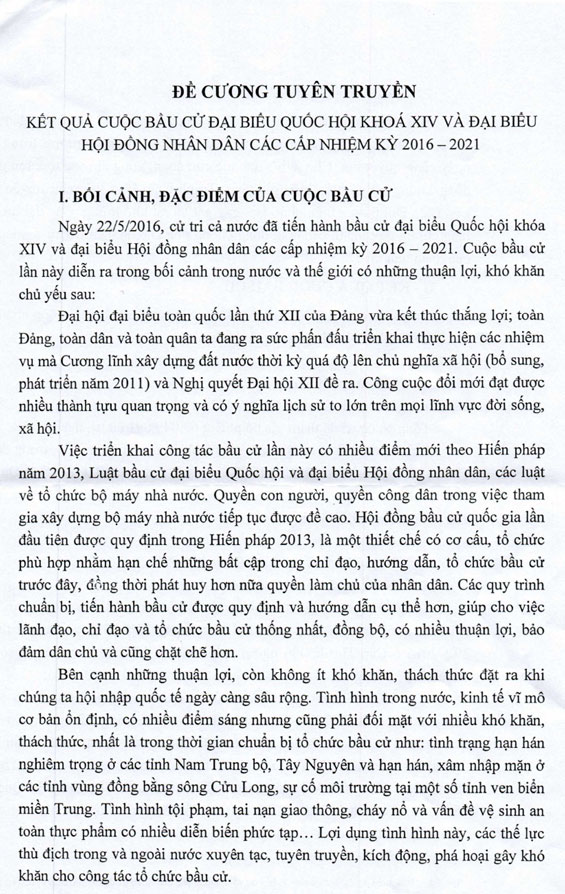 ĐỀ CƯƠNG TUYÊN TRUYỀN

KẾT QUẢ CUỘC BẦU CỬ ĐẠI BIỂU QUỐC HỘI KHOÁ XIV VÀ ĐẠI BIỂU HỘI ĐỒNG NHÂN DÂN CÁC CẤP NHIỆM KỲ 2016 – 2021

I. BỐI CẢNH, ĐẶC ĐIỂM CỦA CUỘC BẦU CỬ

Ngày 22/5/2016, cử tri cả nước đã tiến hành bầu cử đại biểu Quốc hội khóa XIV và đại biểu Hội đồng nhân dân các cấp nhiệm kỳ 2016 – 2021. Cuộc bầu cử lần này diễn ra trong bối cảnh trong nước và thế giới có những thuận lợi, khó khăn chủ yếu sau:

Đại hội đại biểu toàn quốc lần thứ XII của Đảng vừa kết thúc thắng lợi; toàn Đảng, toàn dân và toàn quân ta đang ra sức phấn đấu triển khai thực hiện các nhiệm vụ mà Cương lĩnh xây dựng đất nước thời kỳ quá độ lên chủ nghĩa xã hội (bổ sung, phát triển năm 2011) và Nghị quyết Đại hội XII đề ra. Công cuộc đổi mới đạt được nhiều thành tựu quan trọng và có ý nghĩa lịch sử to lớn trên mọi lĩnh vực đời sống, xã hội.

Việc triển khai công tác bầu cử lần này có nhiều điểm mới theo Hiến pháp năm 2013, Luật bầu cử đại biểu Quốc hội và đại biểu Hội đồng nhân dân, các luật về tổ chức bộ máy nhà nước. Quyền con người, quyền công dân trong việc tham gia xây dựng bộ máy nhà nước tiếp tục được đề cao. Hội đồng bầu cử quốc gia lần đầu tiên được quy định trong Hiến pháp 2013, là một thiết chế có cơ cấu, tổ chức phù hợp nhằm hạn chế những bất cập trong chỉ đạo, hướng dẫn, tổ chức bầu cử trước đây, đồng thời phát huy hơn nữa quyền làm chủ của nhân dân. Các quy trình chuẩn bị, tiến hành bầu cử được quy định và hướng dẫn cụ thể hơn, giúp cho việc lãnh đạo, chỉ đạo và tổ chức bầu cử thống nhất, đồng bộ, có nhiều thuận lợi, bảo đảm dân chủ và cũng chặt chẽ hơn.

Bên cạnh những thuận lợi, còn không ít khó khăn, thách thức đặt ra khi chúng ta hội nhập quốc tế ngày càng sâu rộng. Tình hình trong nước, kinh tế vĩ mô cơ bản ổn định, có nhiều điểm sáng nhưng cũng phải đối mặt với nhiều khó khăn, thách thức, nhất là trong thời gian chuẩn bị tổ chức bầu cử như: tình trạng hạn hán nghiêm trọng ở các tỉnh Nam Trung bộ, Tây Nguyên và hạn hán, xâm nhập mặn ở các tỉnh vùng đồng bằng sông Cửu Long, sự cố môi trường tại một số tỉnh ven biển miền Trung. Tình hình tội phạm, tai nạn giao thông, cháy nổ và vấn đề vệ sinh an toàn thực phẩm có nhiều diễn biến phức tạp… Lợi dụng tình hình này, các thế lực thù địch trong và ngoài nước xuyên tạc, tuyên truyền, kích động, phá hoại gây khó khăn cho công tác tổ chức bầu cử.